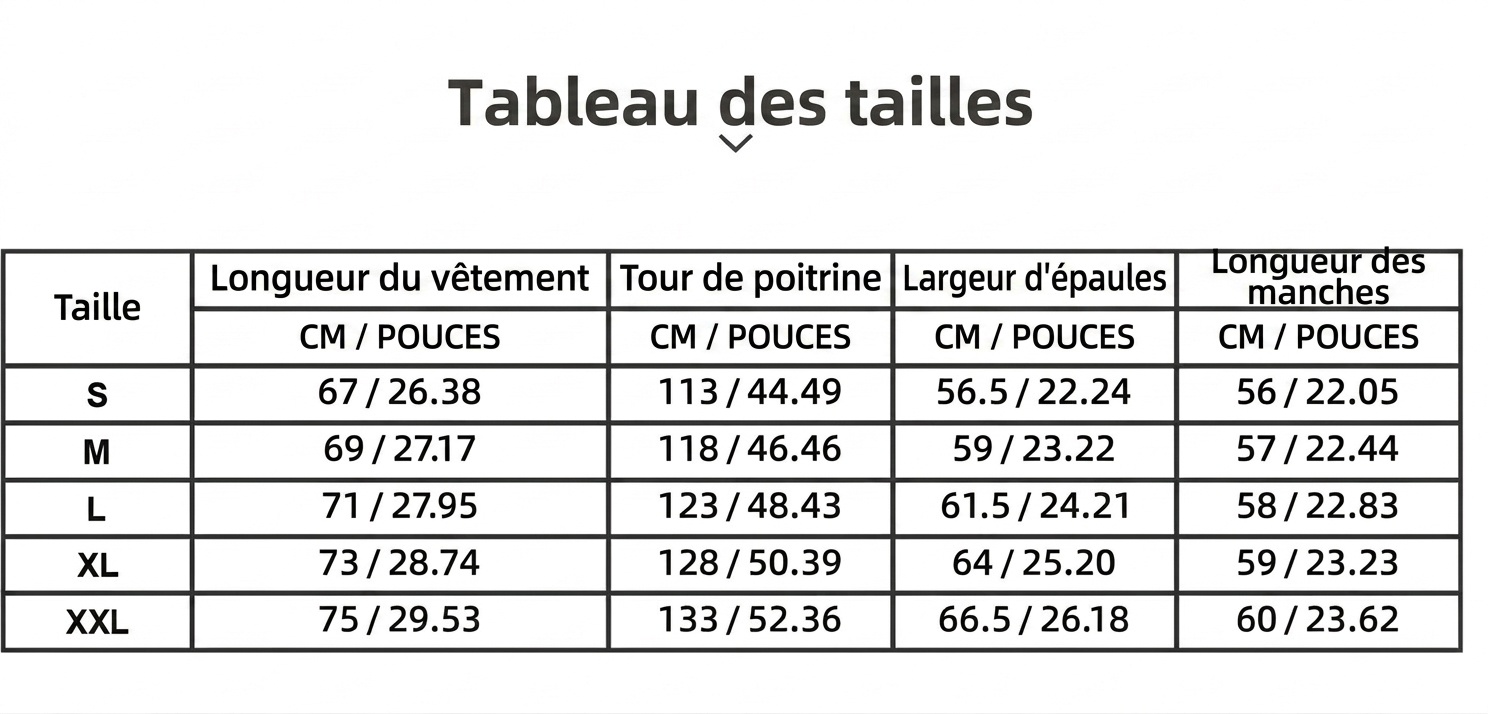 Tableau des tailles

| Taille | Longueur du vêtement | Tour de poitrine | Largeur d'épaules | Longueur des manches |
|---|---|---|---|---|
| | CM / POUCES | CM / POUCES | CM / POUCES | CM / POUCES |
| S | 67 / 26.38 | 113 / 44.49 | 56.5 / 22.24 | 56 / 22.05 |
| M | 69 / 27.17 | 118 / 46.46 | 59 / 23.22 | 57 / 22.44 |
| L | 71 / 27.95 | 123 / 48.43 | 61.5 / 24.21 | 58 / 22.83 |
| XL | 73 / 28.74 | 128 / 50.39 | 64 / 25.20 | 59 / 23.23 |
| XXL | 75 / 29.53 | 133 / 52.36 | 66.5 / 26.18 | 60 / 23.62 |